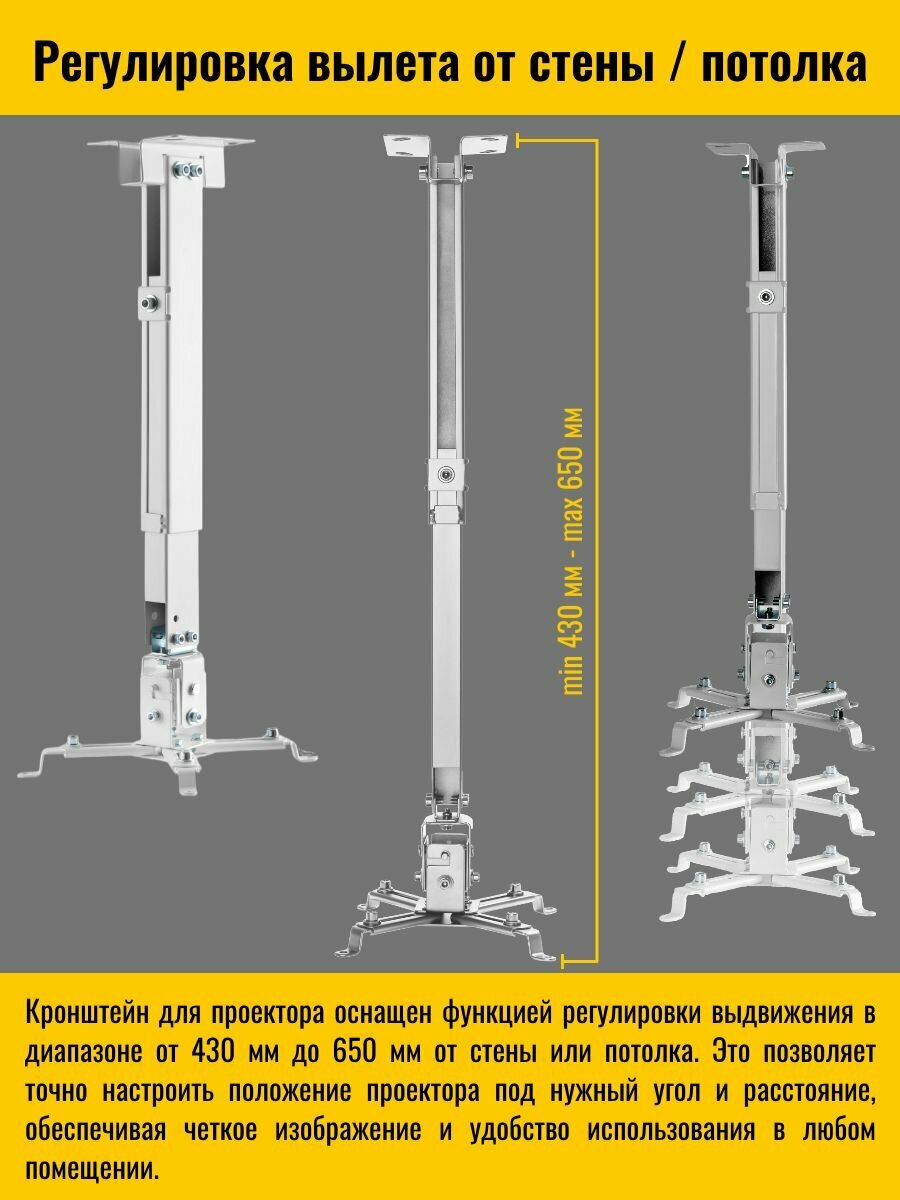 Регулировка вылета от стены / потолка

min 430 мм - max 650 мм

Кронштейн для проектора оснащен функцией регулировки выдвижения в диапазоне от 430 мм до 650 мм от стены или потолка. Это позволяет точно настроить положение проектора под нужный угол и расстояние, обеспечивая четкое изображение и удобство использования в любом помещении.